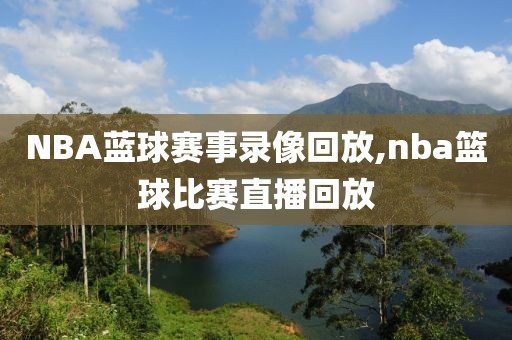 NBA蓝球赛事录像回放,nba篮球比赛直播回放